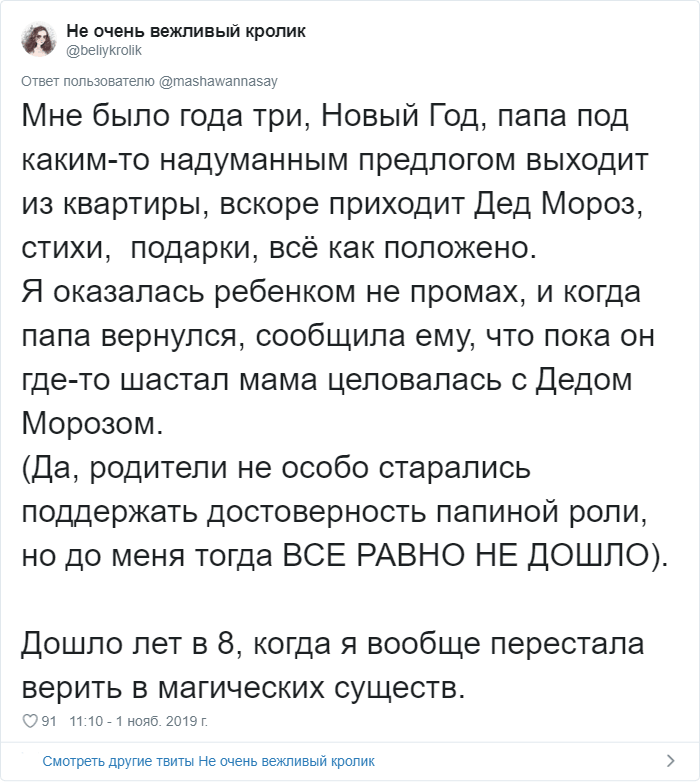 Не очень вежливый кролик
@beliykrolik

Ответ пользователю @mashawannasay

Мне было года три, Новый Год, папа под каким-то надуманным предлогом выходит из квартиры, вскоре приходит Дед Мороз, стихи,  подарки, всё как положено.
Я оказалась ребенком не промах, и когда папа вернулся, сообщила ему, что пока он где-то шастал мама целовалась с Дедом Морозом.
(Да, родители не особо старались поддержать достоверность папиной роли, но до меня тогда ВСЕ РАВНО НЕ ДОШЛО).

Дошло лет в 8, когда я вообще перестала верить в магических существ.

91  11:10 - 1 нояб. 2019 г.

Смотреть другие твиты Не очень вежливый кролик